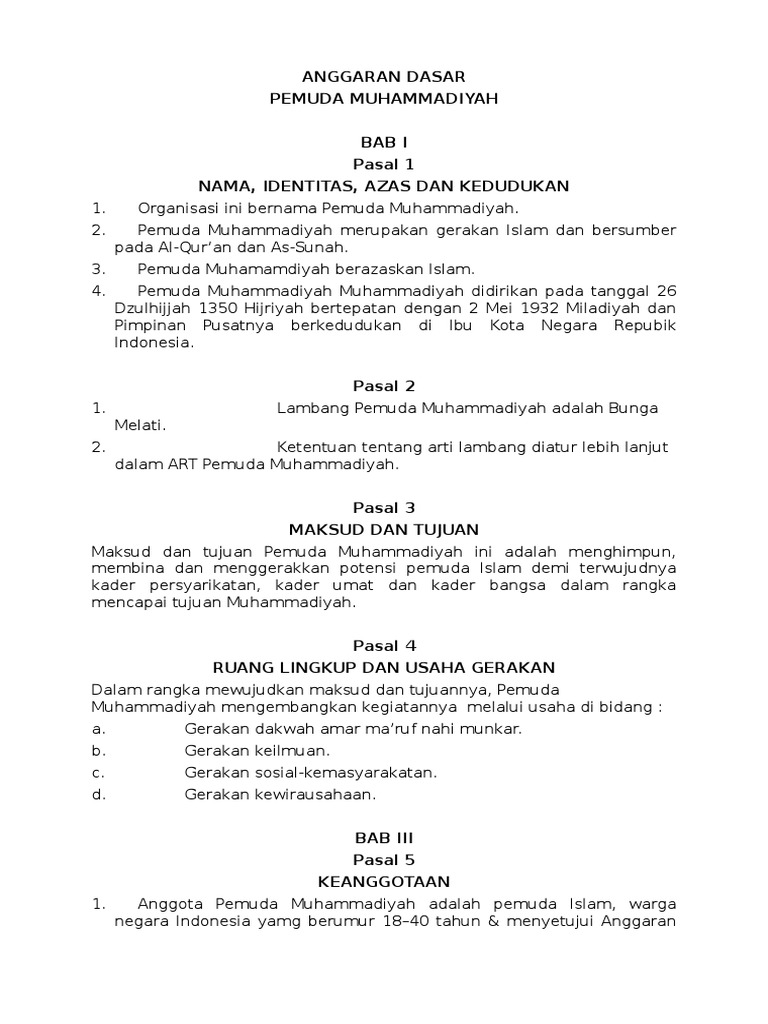 ANGGARAN DASAR
PEMUDA MUHAMMADIYAH

BAB I
Pasal 1
NAMA, IDENTITAS, AZAS DAN KEDUDUKAN

1. Organisasi ini bernama Pemuda Muhammadiyah.
2. Pemuda Muhammadiyah merupakan gerakan Islam dan bersumber pada Al-Qur'an dan As-Sunah.
3. Pemuda Muhamamdiyah berazaskan Islam.
4. Pemuda Muhammadiyah Muhammadiyah didirikan pada tanggal 26 Dzulhijjah 1350 Hijriyah bertepatan dengan 2 Mei 1932 Miladiyah dan Pimpinan Pusatnya berkedudukan di Ibu Kota Negara Repubik Indonesia.

Pasal 2
1. Lambang Pemuda Muhammadiyah adalah Bunga Melati.
2. Ketentuan tentang arti lambang diatur lebih lanjut dalam ART Pemuda Muhammadiyah.

Pasal 3
MAKSUD DAN TUJUAN

Maksud dan tujuan Pemuda Muhammadiyah ini adalah menghimpun, membina dan menggerakkan potensi pemuda Islam demi terwujudnya kader persyarikatan, kader umat dan kader bangsa dalam rangka mencapai tujuan Muhammadiyah.

Pasal 4
RUANG LINGKUP DAN USAHA GERAKAN

Dalam rangka mewujudkan maksud dan tujuannya, Pemuda Muhammadiyah mengembangkan kegiatannya melalui usaha di bidang :
a. Gerakan dakwah amar ma'ruf nahi munkar.
b. Gerakan keilmuan.
c. Gerakan sosial-kemasyarakatan.
d. Gerakan kewirausahaan.

BAB III
Pasal 5
KEANGGOTAAN

1. Anggota Pemuda Muhammadiyah adalah pemuda Islam, warga negara Indonesia yamg berumur 18–40 tahun & menyetujui Anggaran